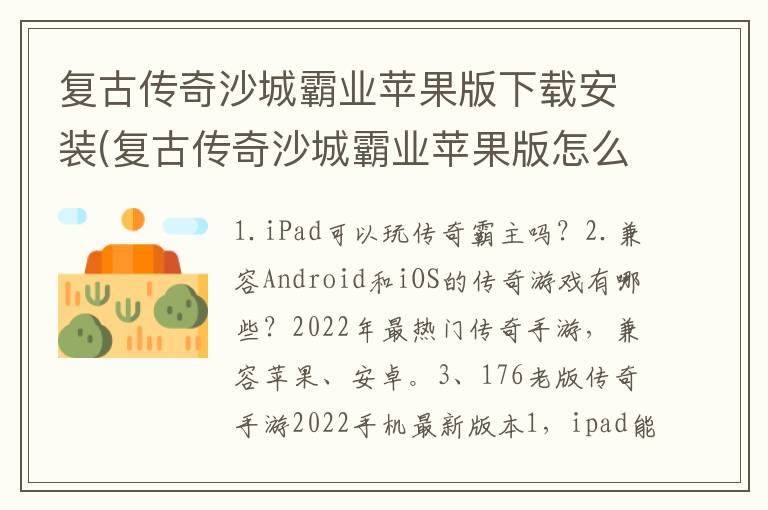 复古传奇沙城霸业苹果版下载安装(复古传奇沙城霸业苹果版怎么

1.iPad可以玩传奇霸主吗？2.兼容Android和iOS的传奇游戏有哪些？2022年最热门传奇手游，兼容苹果、安卓。3、176老版传奇手游2022手机最新版本1，ipad能